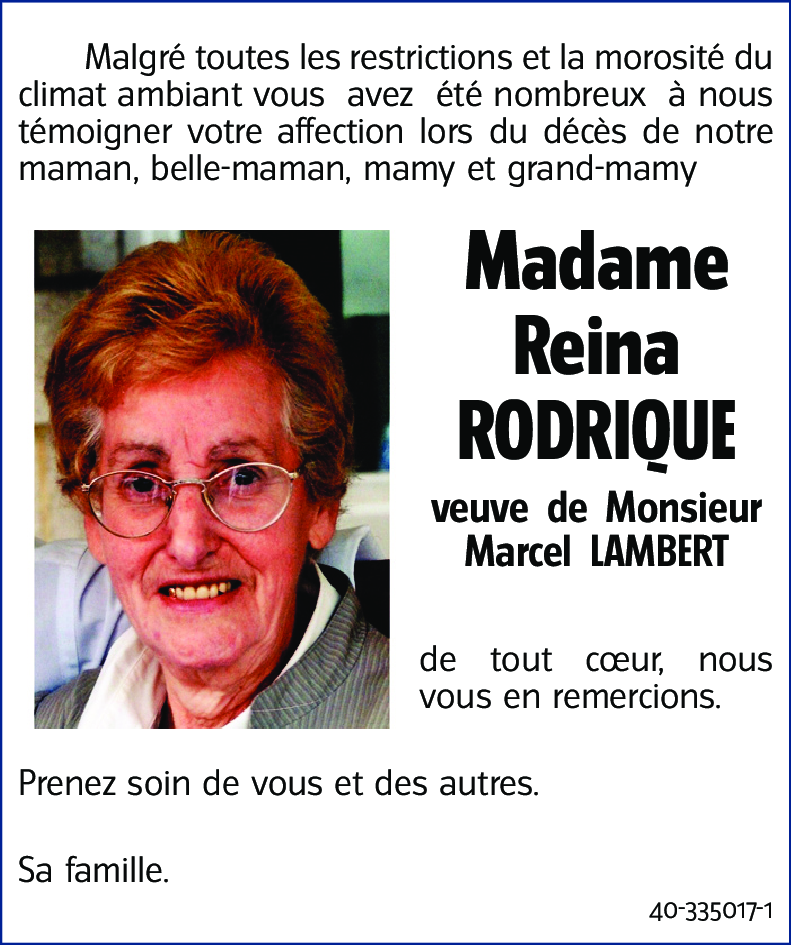 Malgré toutes les restrictions et la morosité du climat ambiant vous avez été nombreux à nous témoigner votre affection lors du décès de notre maman, belle-maman, mamy et grand-mamy

Madame Reina RODRIQUE

veuve de Monsieur Marcel LAMBERT

de tout cœur, nous vous en remercions.

Prenez soin de vous et des autres.

Sa famille.

40-335017-1